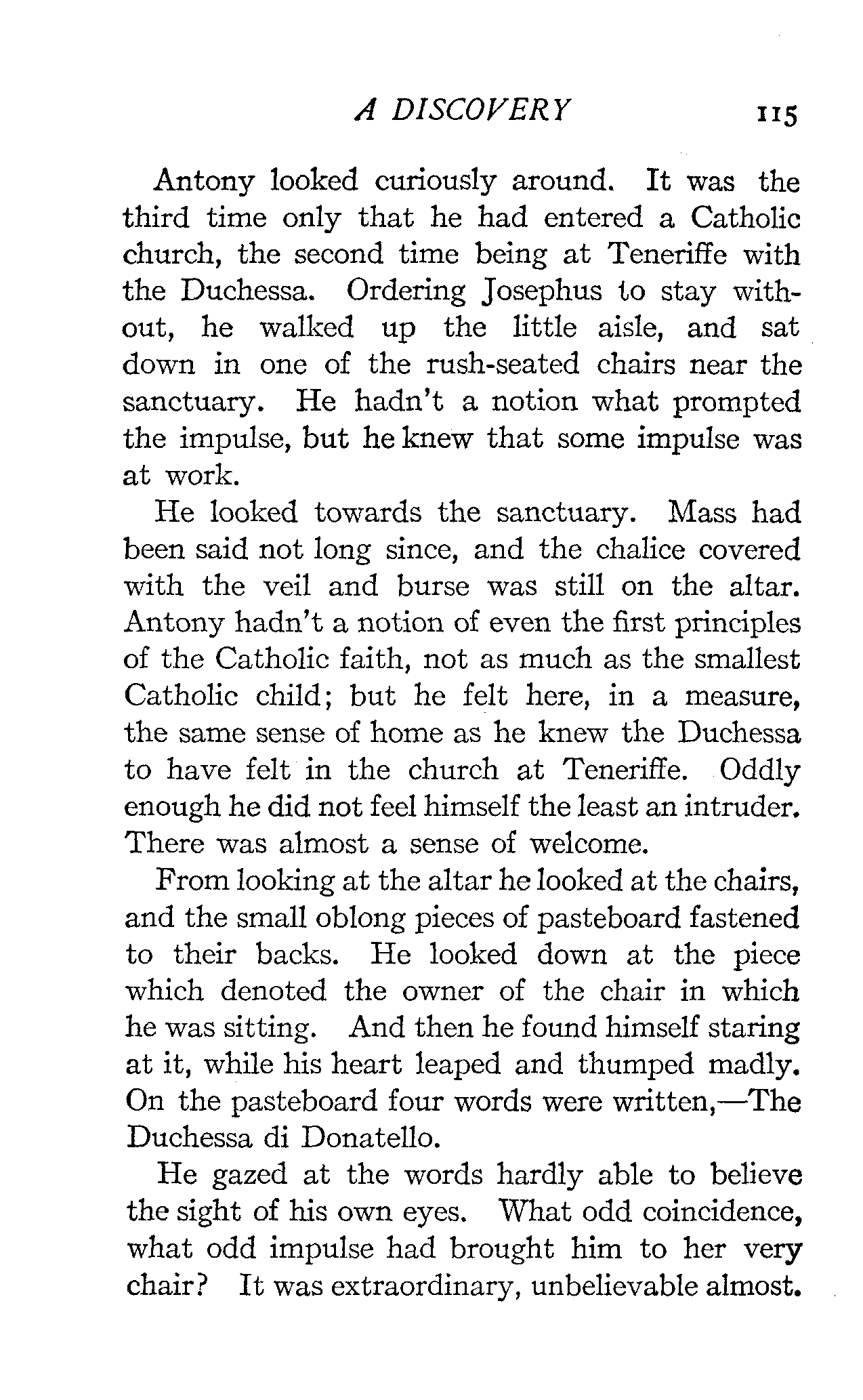 A DISCOVERY 115

Antony looked curiously around. It was the third time only that he had entered a Catholic church, the second time being at Teneriffe with the Duchessa. Ordering Josephus to stay without, he walked up the little aisle, and sat down in one of the rush-seated chairs near the sanctuary. He hadn't a notion what prompted the impulse, but he knew that some impulse was at work.

He looked towards the sanctuary. Mass had been said not long since, and the chalice covered with the veil and burse was still on the altar. Antony hadn't a notion of even the first principles of the Catholic faith, not as much as the smallest Catholic child; but he felt here, in a measure, the same sense of home as he knew the Duchessa to have felt in the church at Teneriffe. Oddly enough he did not feel himself the least an intruder. There was almost a sense of welcome.

From looking at the altar he looked at the chairs, and the small oblong pieces of pasteboard fastened to their backs. He looked down at the piece which denoted the owner of the chair in which he was sitting. And then he found himself staring at it, while his heart leaped and thumped madly. On the pasteboard four words were written,—The Duchessa di Donatello.

He gazed at the words hardly able to believe the sight of his own eyes. What odd coincidence, what odd impulse had brought him to her very chair? It was extraordinary, unbelievable almost.